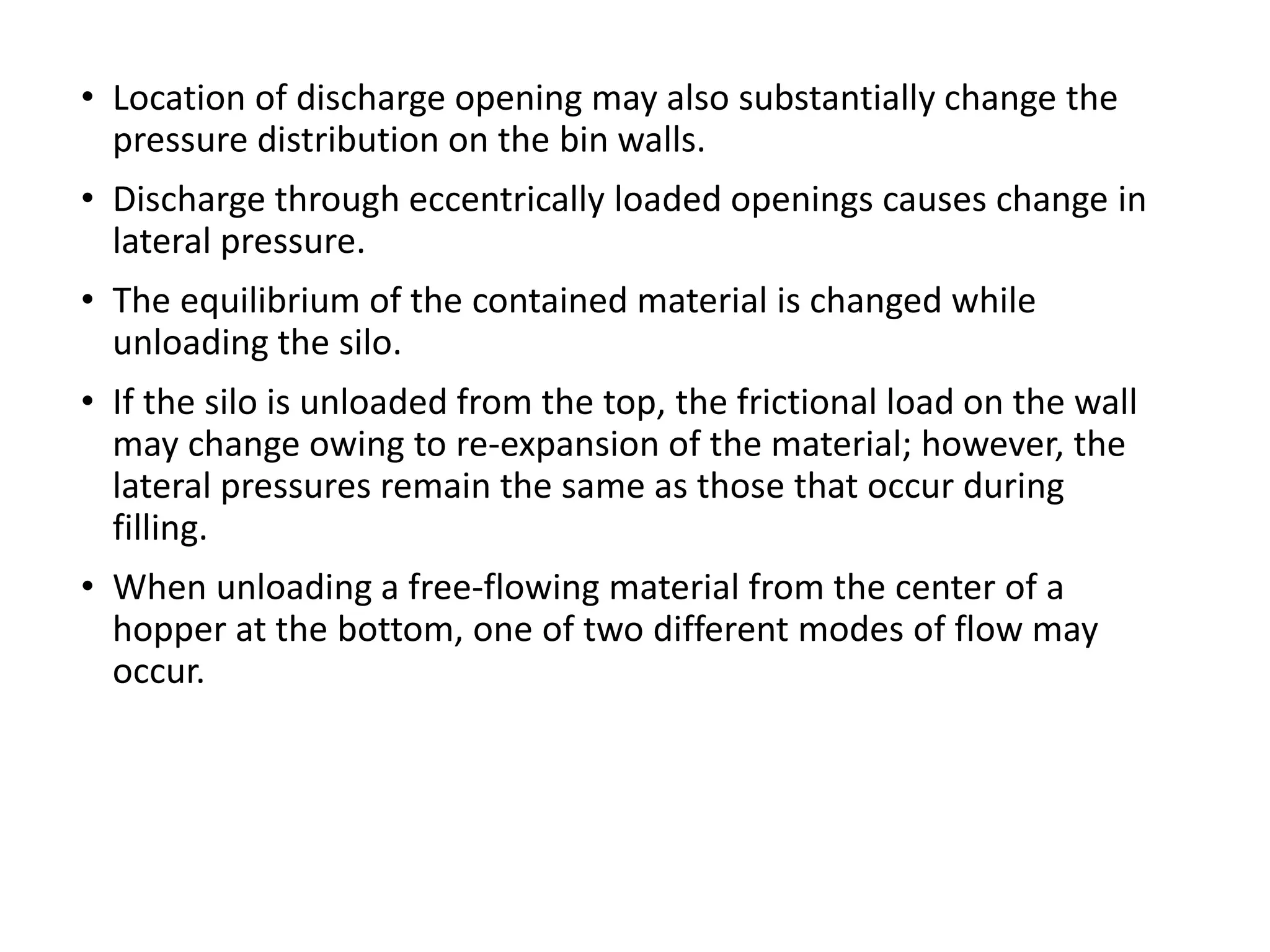 • Location of discharge opening may also substantially change the pressure distribution on the bin walls.

• Discharge through eccentrically loaded openings causes change in lateral pressure.

• The equilibrium of the contained material is changed while unloading the silo.

• If the silo is unloaded from the top, the frictional load on the wall may change owing to re-expansion of the material; however, the lateral pressures remain the same as those that occur during filling.

• When unloading a free-flowing material from the center of a hopper at the bottom, one of two different modes of flow may occur.